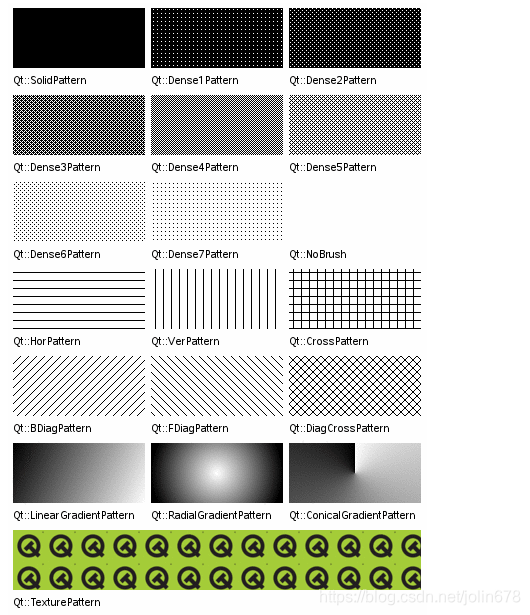 Qt::SolidPattern

Qt::Dense1Pattern

Qt::Dense2Pattern

Qt::Dense3Pattern

Qt::Dense4Pattern

Qt::Dense5Pattern

Qt::Dense6Pattern

Qt::Dense7Pattern

Qt::NoBrush

Qt::HorPattern

Qt::VerPattern

Qt::CrossPattern

Qt::BDiagPattern

Qt::FDiagPattern

Qt::DiagCrossPattern

Qt::LinearGradientPattern

Qt::RadialGradientPattern

Qt::ConicalGradientPattern

Qt::TexturePattern

https://blog.csdn.net/jolin678